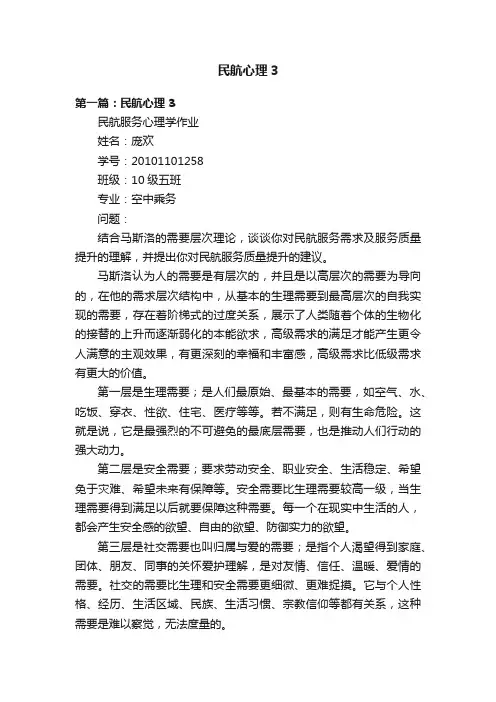 民航心理 3

第一篇：民航心理 3

民航服务心理学作业

姓名：庞欢

学号：20101101258

班级：10 级五班

专业：空中乘务

问题：

结合马斯洛的需要层次理论，谈谈你对民航服务需求及服务质量提升的理解，并提出你对民航服务质量提升的建议。

马斯洛认为人的需要是有层次的，并且是以高层次的需要为导向的，在他的需求层次结构中，从基本的生理需要到最高层次的自我实现的需要，存在着阶梯式的过度关系，展示了人类随着个体的生物化的接替的上升而逐渐弱化的本能欲求，高级需求的满足才能产生更令人满意的主观效果，有更深刻的幸福和丰富感，高级需求比低级需求有更大的价值。

第一层是生理需要；是人们最原始、最基本的需要，如空气、水、吃饭、穿衣、性欲、住宅、医疗等等。若不满足，则有生命危险。这就是说，它是最强烈的不可避免的最底层需要，也是推动人们行动的强大动力。

第二层是安全需要；要求劳动安全、职业安全、生活稳定、希望免于灾难、希望未来有保障等。安全需要比生理需要较高一级，当生理需要得到满足以后就要保障这种需要。每一个在现实中生活的人，都会产生安全感的欲望、自由的欲望、防御实力的欲望。

第三层是社交需要也叫归属与爱的需要；是指个人渴望得到家庭、团体、朋友、同事的关怀爱护理解，是对友情、信任、温暖、爱情的需要。社交的需要比生理和安全需要更细微、更难捉摸。它与个人性格、经历、生活区域、民族、生活习惯、宗教信仰等都有关系，这种需要是难以察觉，无法度量的。